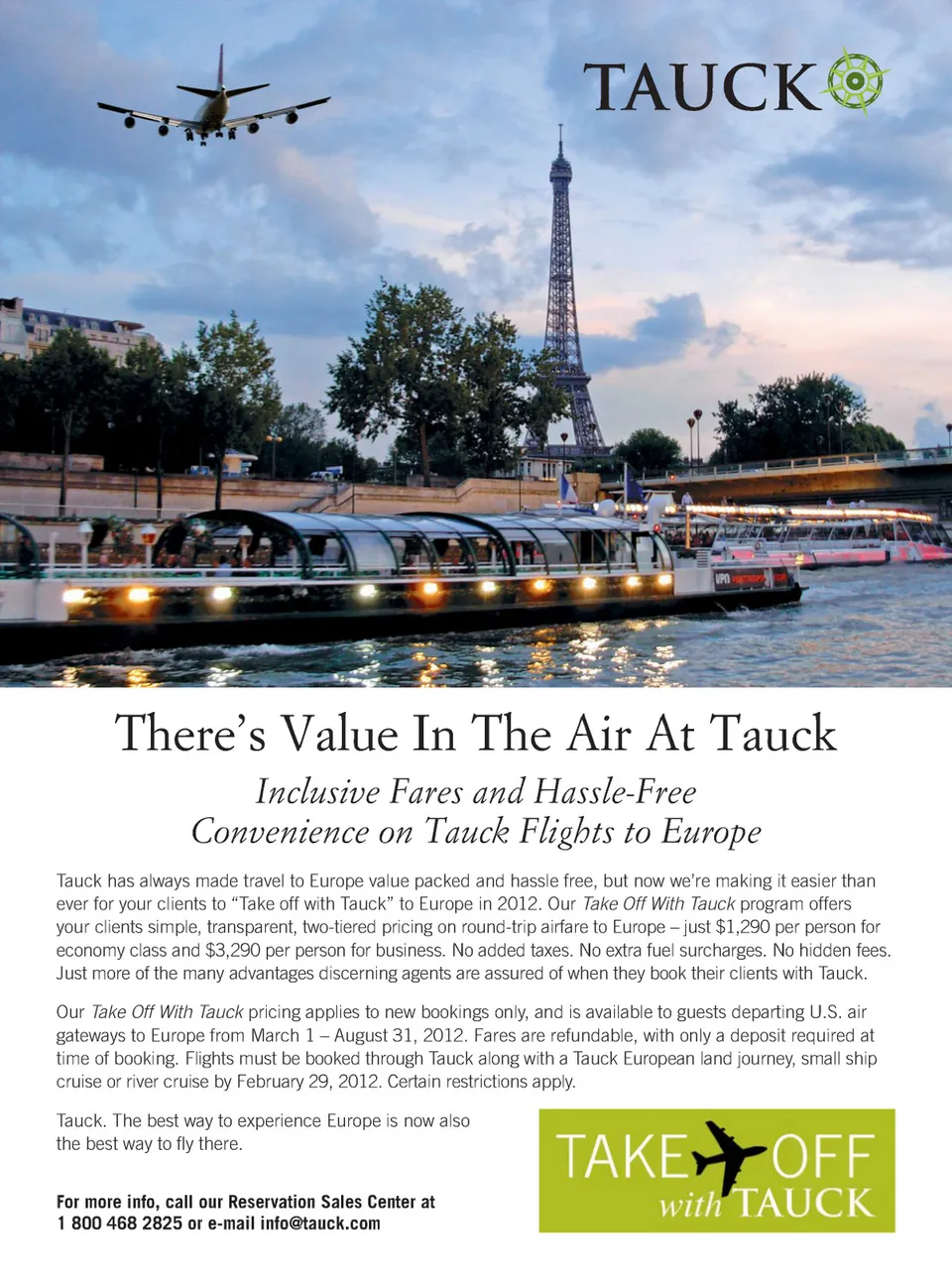 TAUCK

There's Value In The Air At Tauck

Inclusive Fares and Hassle-Free Convenience on Tauck Flights to Europe

Tauck has always made travel to Europe value packed and hassle free, but now we're making it easier than ever for your clients to "Take off with Tauck" to Europe in 2012. Our Take Off With Tauck program offers your clients simple, transparent, two-tiered pricing on round-trip airfare to Europe – just $1,290 per person for economy class and $3,290 per person for business. No added taxes. No extra fuel surcharges. No hidden fees. Just more of the many advantages discerning agents are assured of when they book their clients with Tauck.

Our Take Off With Tauck pricing applies to new bookings only, and is available to guests departing U.S. air gateways to Europe from March 1 – August 31, 2012. Fares are refundable, with only a deposit required at time of booking. Flights must be booked through Tauck along with a Tauck European land journey, small ship cruise or river cruise by February 29, 2012. Certain restrictions apply.

Tauck. The best way to experience Europe is now also the best way to fly there.

For more info, call our Reservation Sales Center at 1 800 468 2825 or e-mail info@tauck.com

TAKE OFF with TAUCK